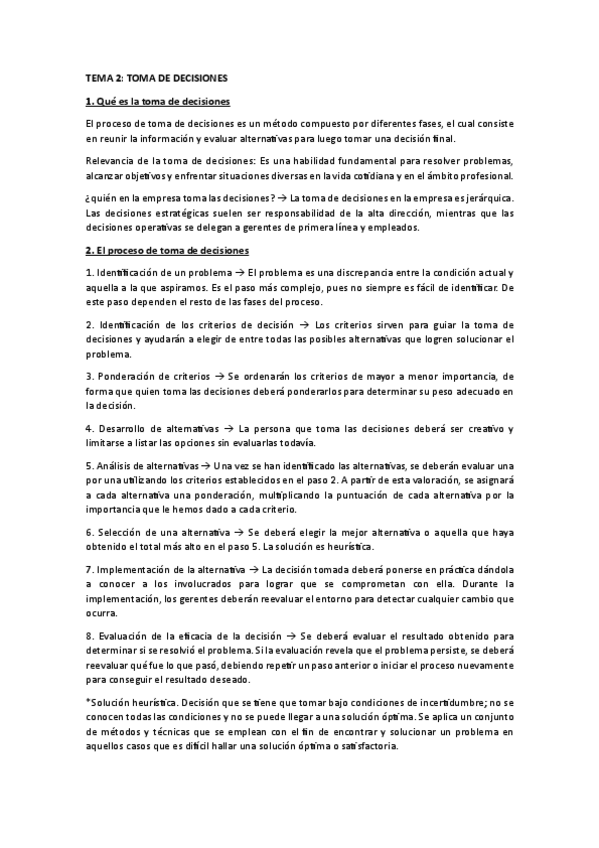 TEMA 2: TOMA DE DECISIONES

1. Qué es la toma de decisiones

El proceso de toma de decisiones es un método compuesto por diferentes fases, el cual consiste en reunir la información y evaluar alternativas para luego tomar una decisión final.

Relevancia de la toma de decisiones: Es una habilidad fundamental para resolver problemas, alcanzar objetivos y enfrentar situaciones diversas en la vida cotidiana y en el ámbito profesional.

¿quién en la empresa toma las decisiones? → La toma de decisiones en la empresa es jerárquica. Las decisiones estratégicas suelen ser responsabilidad de la alta dirección, mientras que las decisiones operativas se delegan a gerentes de primera línea y empleados.

2. El proceso de toma de decisiones

1. Identificación de un problema → El problema es una discrepancia entre la condición actual y aquella a la que aspiramos. Es el paso más complejo, pues no siempre es fácil de identificar. De este paso dependen el resto de las fases del proceso.

2. Identificación de los criterios de decisión → Los criterios sirven para guiar la toma de decisiones y ayudarán a elegir de entre todas las posibles alternativas que logren solucionar el problema.

3. Ponderación de criterios → Se ordenarán los criterios de mayor a menor importancia, de forma que quien toma las decisiones deberá ponderarlos para determinar su peso adecuado en la decisión.

4. Desarrollo de alternativas → La persona que toma las decisiones deberá ser creativo y limitarse a listar las opciones sin evaluarlas todavía.

5. Análisis de alternativas → Una vez se han identificado las alternativas, se deberán evaluar una por una utilizando los criterios establecidos en el paso 2. A partir de esta valoración, se asignará a cada alternativa una ponderación, multiplicando la puntuación de cada alternativa por la importancia que le hemos dado a cada criterio.

6. Selección de una alternativa → Se deberá elegir la mejor alternativa o aquella que haya obtenido el total más alto en el paso 5. La solución es heurística.

7. Implementación de la alternativa → La decisión tomada deberá ponerse en práctica dándola a conocer a los involucrados para lograr que se comprometan con ella. Durante la implementación, los gerentes deberán reevaluar el entorno para detectar cualquier cambio que ocurra.

8. Evaluación de la eficacia de la decisión → Se deberá evaluar el resultado obtenido para determinar si se resolvió el problema. Si la evaluación revela que el problema persiste, se deberá reevaluar qué fue lo que pasó, debiendo repetir un paso anterior o iniciar el proceso nuevamente para conseguir el resultado deseado.

*Solución heurística. Decisión que se tiene que tomar bajo condiciones de incertidumbre; no se conocen todas las condiciones y no se puede llegar a una solución óptima. Se aplica un conjunto de métodos y técnicas que se emplean con el fin de encontrar y solucionar un problema en aquellos casos que es difícil hallar una solución óptima o satisfactoria.